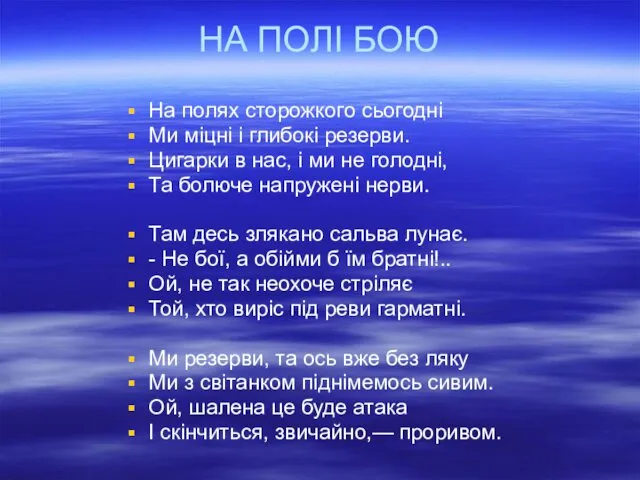 НА ПОЛІ БОЮ

На полях сторожкого сьогодні
Ми міцні і глибокі резерви.
Цигарки в нас, і ми не голодні,
Та болюче напружені нерви.

Там десь злякано сальва лунає.
- Не бої, а обійми б їм братні!..
Ой, не так неохоче стріляє
Той, хто виріс під реви гарматні.

Ми резерви, та ось вже без ляку
Ми з світанком піднімемось сивим.
Ой, шалена це буде атака
І скінчиться, звичайно,— проривом.